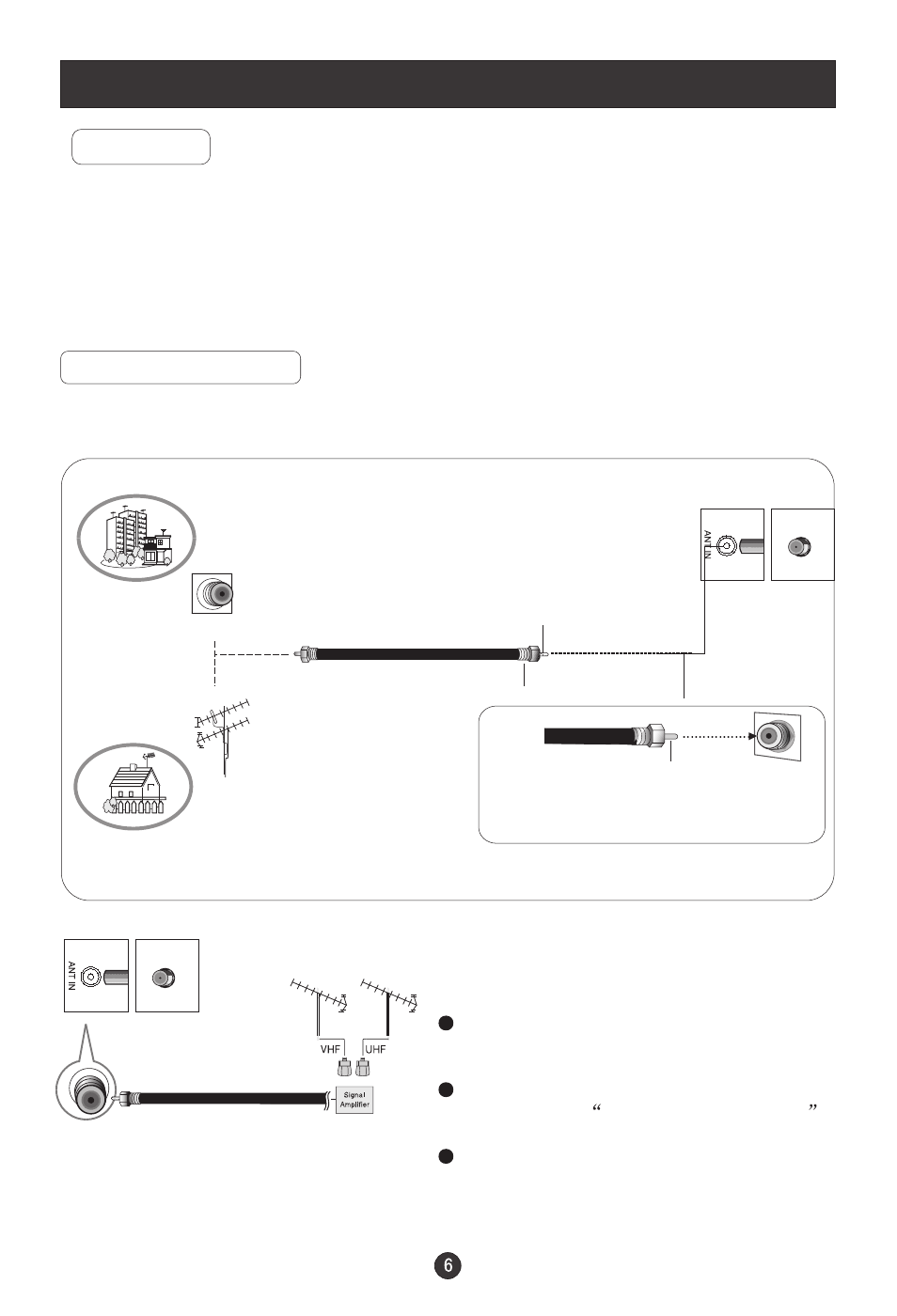 ANT IN

ANT IN

VHF

UHF

Signal Amplifier

“

”

6